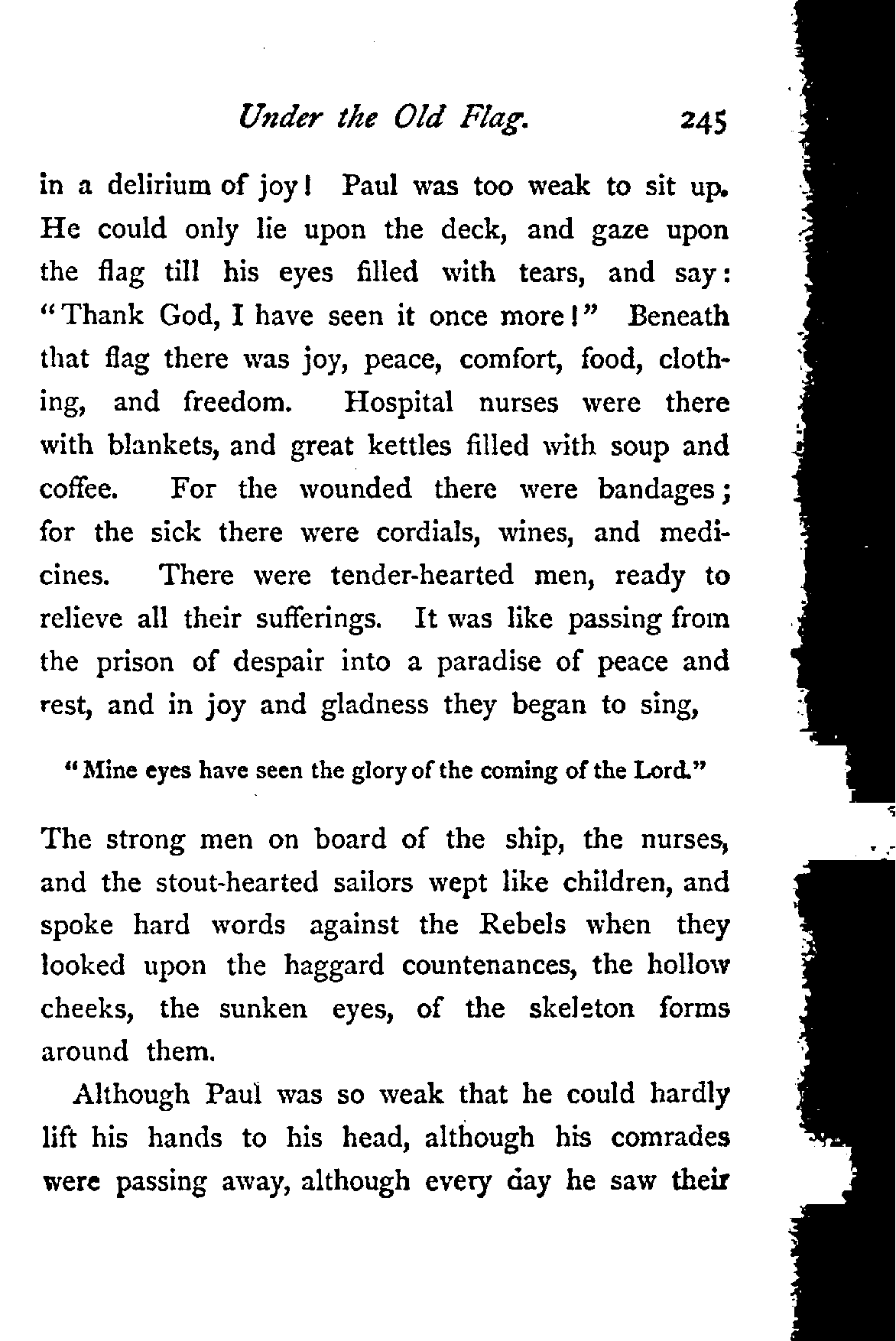 Under the Old Flag. 245

in a delirium of joy! Paul was too weak to sit up. He could only lie upon the deck, and gaze upon the flag till his eyes filled with tears, and say: "Thank God, I have seen it once more!" Beneath that flag there was joy, peace, comfort, food, clothing, and freedom. Hospital nurses were there with blankets, and great kettles filled with soup and coffee. For the wounded there were bandages; for the sick there were cordials, wines, and medicines. There were tender-hearted men, ready to relieve all their sufferings. It was like passing from the prison of despair into a paradise of peace and rest, and in joy and gladness they began to sing,

"Mine eyes have seen the glory of the coming of the Lord."

The strong men on board of the ship, the nurses, and the stout-hearted sailors wept like children, and spoke hard words against the Rebels when they looked upon the haggard countenances, the hollow cheeks, the sunken eyes, of the skeleton forms around them.

Although Paul was so weak that he could hardly lift his hands to his head, although his comrades were passing away, although every day he saw their